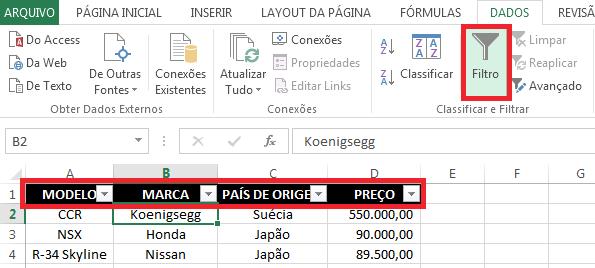 ARQUIVO PÁGINA INICIAL INSERIR LAYOUT DA PÁGINA FÓRMULAS DADOS REVISÃ

Do Access
Da Web
De Texto
De Outras Fontes
Conexões Existentes
Obter Dados Externos

Atualizar Tudo
Conexões
Propriedades
Editar Links
Conexões

Classificar
Filtro
Limpar
Reaplicar
Avançado
Classificar e Filtrar

B2
$f_x$
Koenigsegg

| | A | B | C | D | E | F | G |
|---|---|---|---|---|---|---|---|
| 1 | MODELO | MARCA | PAÍS DE ORIGE | PREÇO | | | |
| 2 | CCR | Koenigsegg | Suécia | 550.000,00 | | | |
| 3 | NSX | Honda | Japão | 90.000,00 | | | |
| 4 | R-34 Skyline | Nissan | Japão | 89.500,00 | | | |